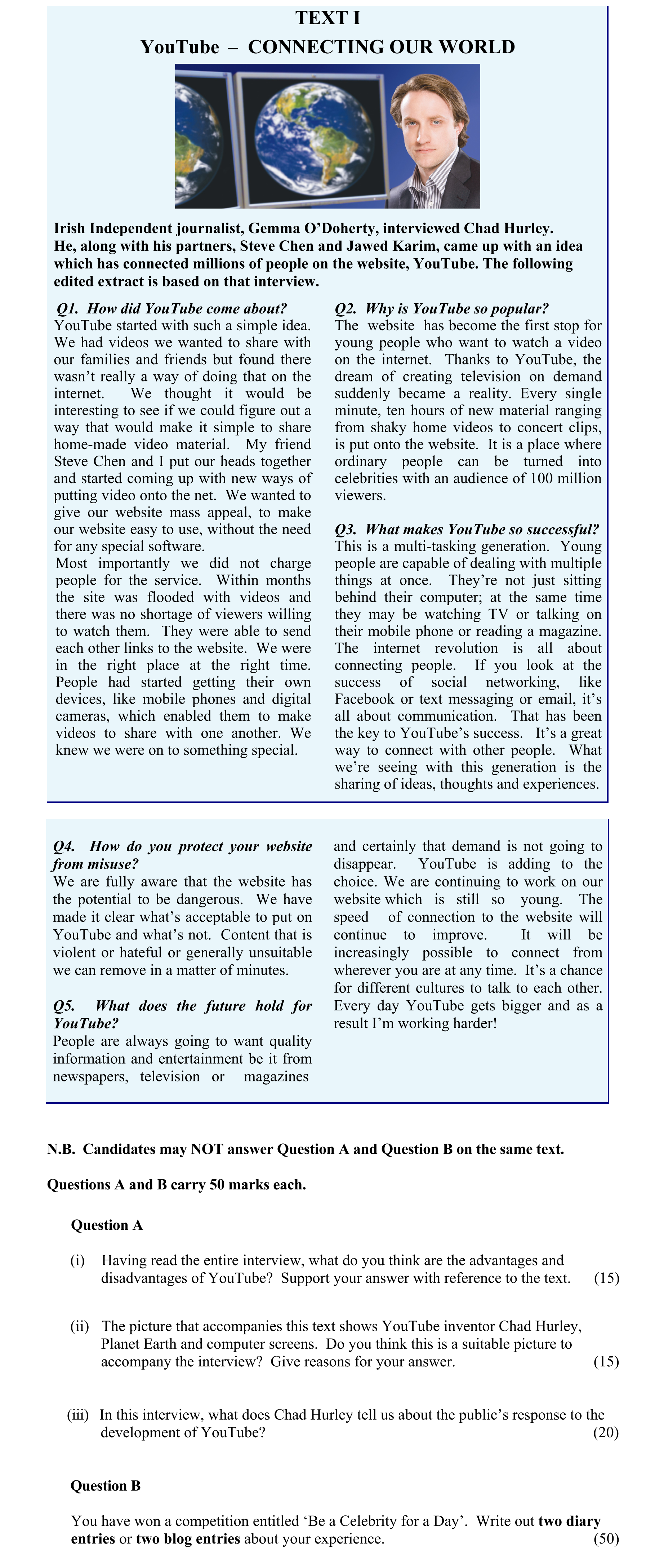 TEXT I

YouTube – CONNECTING OUR WORLD

Irish Independent journalist, Gemma O'Doherty, interviewed Chad Hurley. He, along with his partners, Steve Chen and Jawed Karim, came up with an idea which has connected millions of people on the website, YouTube. The following edited extract is based on that interview.

Q1. How did YouTube come about?
YouTube started with such a simple idea. We had videos we wanted to share with our families and friends but found there wasn't really a way of doing that on the internet. We thought it would be interesting to see if we could figure out a way that would make it simple to share home-made video material. My friend Steve Chen and I put our heads together and started coming up with new ways of putting video onto the net. We wanted to give our website mass appeal, to make our website easy to use, without the need for any special software.
Most importantly we did not charge people for the service. Within months the site was flooded with videos and there was no shortage of viewers willing to watch them. They were able to send each other links to the website. We were in the right place at the right time. People had started getting their own devices, like mobile phones and digital cameras, which enabled them to make videos to share with one another. We knew we were on to something special.

Q2. Why is YouTube so popular?
The website has become the first stop for young people who want to watch a video on the internet. Thanks to YouTube, the dream of creating television on demand suddenly became a reality. Every single minute, ten hours of new material ranging from shaky home videos to concert clips, is put onto the website. It is a place where ordinary people can be turned into celebrities with an audience of 100 million viewers.

Q3. What makes YouTube so successful?
This is a multi-tasking generation. Young people are capable of dealing with multiple things at once. They're not just sitting behind their computer; at the same time they may be watching TV or talking on their mobile phone or reading a magazine. The internet revolution is all about connecting people. If you look at the success of social networking, like Facebook or text messaging or email, it's all about communication. That has been the key to YouTube's success. It's a great way to connect with other people. What we're seeing with this generation is the sharing of ideas, thoughts and experiences.

Q4. How do you protect your website from misuse?
We are fully aware that the website has the potential to be dangerous. We have made it clear what's acceptable to put on YouTube and what's not. Content that is violent or hateful or generally unsuitable we can remove in a matter of minutes.

Q5. What does the future hold for YouTube?
People are always going to want quality information and entertainment be it from newspapers, television or magazines and certainly that demand is not going to disappear. YouTube is adding to the choice. We are continuing to work on our website which is still so young. The speed of connection to the website will continue to improve. It will be increasingly possible to connect from wherever you are at any time. It's a chance for different cultures to talk to each other. Every day YouTube gets bigger and as a result I'm working harder!

N.B. Candidates may NOT answer Question A and Question B on the same text.

Questions A and B carry 50 marks each.

Question A

(i) Having read the entire interview, what do you think are the advantages and disadvantages of YouTube? Support your answer with reference to the text. (15)

(ii) The picture that accompanies this text shows YouTube inventor Chad Hurley, Planet Earth and computer screens. Do you think this is a suitable picture to accompany the interview? Give reasons for your answer. (15)

(iii) In this interview, what does Chad Hurley tell us about the public's response to the development of YouTube? (20)

Question B

You have won a competition entitled 'Be a Celebrity for a Day'. Write out two diary entries or two blog entries about your experience. (50)